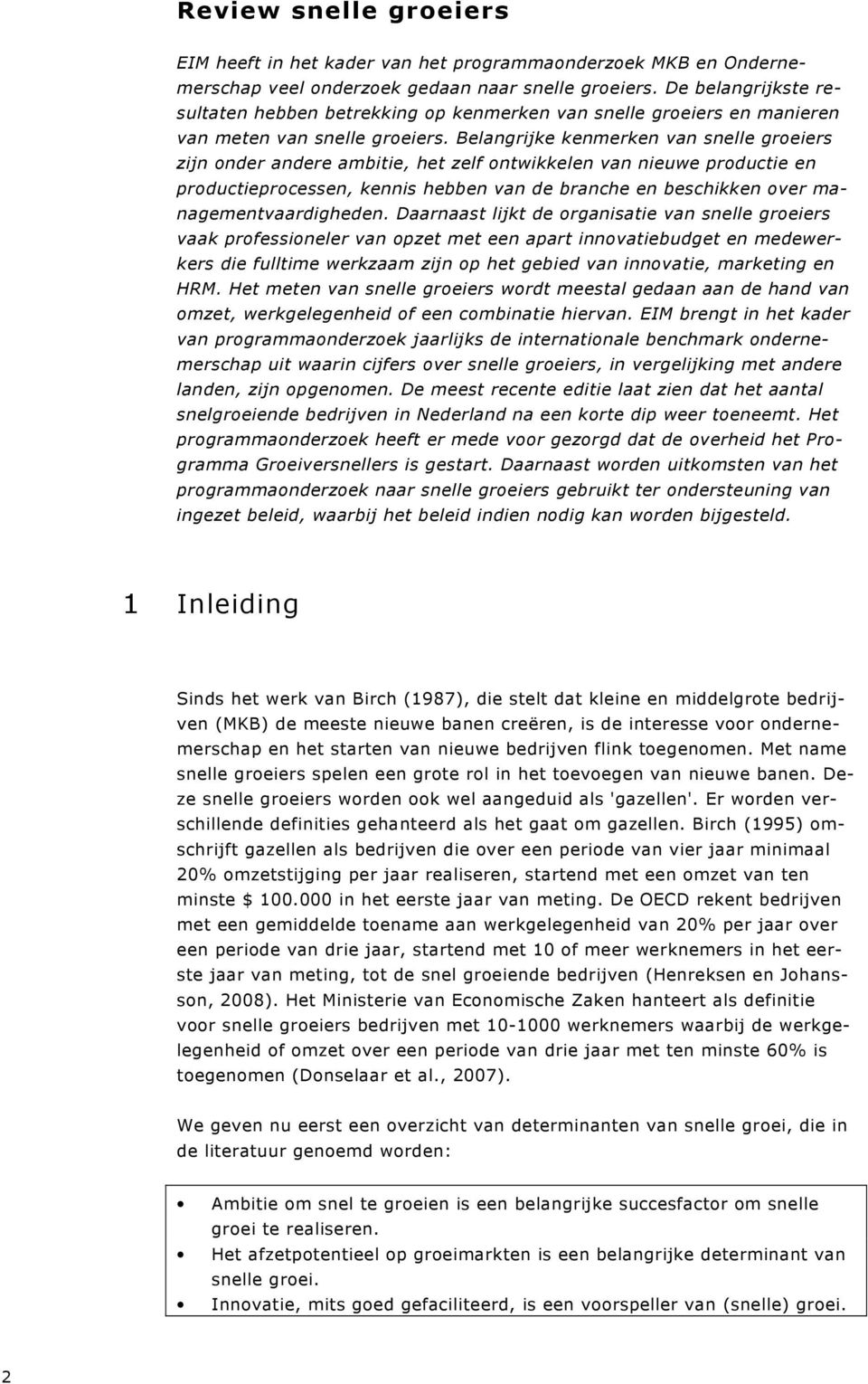 Review snelle groeiers

EIM heeft in het kader van het programmaonderzoek MKB en Ondernemerschap veel onderzoek gedaan naar snelle groeiers. De belangrijkste resultaten hebben betrekking op kenmerken van snelle groeiers en manieren van meten van snelle groeiers. Belangrijke kenmerken van snelle groeiers zijn onder andere ambitie, het zelf ontwikkelen van nieuwe productie en productieprocessen, kennis hebben van de branche en beschikken over managementvaardigheden. Daarnaast lijkt de organisatie van snelle groeiers vaak professioneler van opzet met een apart innovatiebudget en medewerkers die fulltime werkzaam zijn op het gebied van innovatie, marketing en HRM. Het meten van snelle groeiers wordt meestal gedaan aan de hand van omzet, werkgelegenheid of een combinatie hiervan. EIM brengt in het kader van programmaonderzoek jaarlijks de internationale benchmark ondernemerschap uit waarin cijfers over snelle groeiers, in vergelijking met andere landen, zijn opgenomen. De meest recente editie laat zien dat het aantal snelgroeiende bedrijven in Nederland na een korte dip weer toeneemt. Het programmaonderzoek heeft er mede voor gezorgd dat de overheid het Programma Groeiversnellers is gestart. Daarnaast worden uitkomsten van het programmaonderzoek naar snelle groeiers gebruikt ter ondersteuning van ingezet beleid, waarbij het beleid indien nodig kan worden bijgesteld.

1 Inleiding

Sinds het werk van Birch (1987), die stelt dat kleine en middelgrote bedrijven (MKB) de meeste nieuwe banen creëren, is de interesse voor ondernemerschap en het starten van nieuwe bedrijven flink toegenomen. Met name snelle groeiers spelen een grote rol in het toevoegen van nieuwe banen. Deze snelle groeiers worden ook wel aangeduid als 'gazellen'. Er worden verschillende definities gehanteerd als het gaat om gazellen. Birch (1995) omschrijft gazellen als bedrijven die over een periode van vier jaar minimaal 20% omzetstijging per jaar realiseren, startend met een omzet van ten minste $ 100.000 in het eerste jaar van meting. De OECD rekent bedrijven met een gemiddelde toename aan werkgelegenheid van 20% per jaar over een periode van drie jaar, startend met 10 of meer werknemers in het eerste jaar van meting, tot de snel groeiende bedrijven (Henreksen en Johansson, 2008). Het Ministerie van Economische Zaken hanteert als definitie voor snelle groeiers bedrijven met 10-1000 werknemers waarbij de werkgelegenheid of omzet over een periode van drie jaar met ten minste 60% is toegenomen (Donselaar et al., 2007).

We geven nu eerst een overzicht van determinanten van snelle groei, die in de literatuur genoemd worden:

• Ambitie om snel te groeien is een belangrijke succesfactor om snelle groei te realiseren.
• Het afzetpotentieel op groeimarkten is een belangrijke determinant van snelle groei.
• Innovatie, mits goed gefaciliteerd, is een voorspeller van (snelle) groei.

2